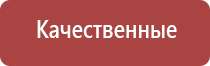 Качественные